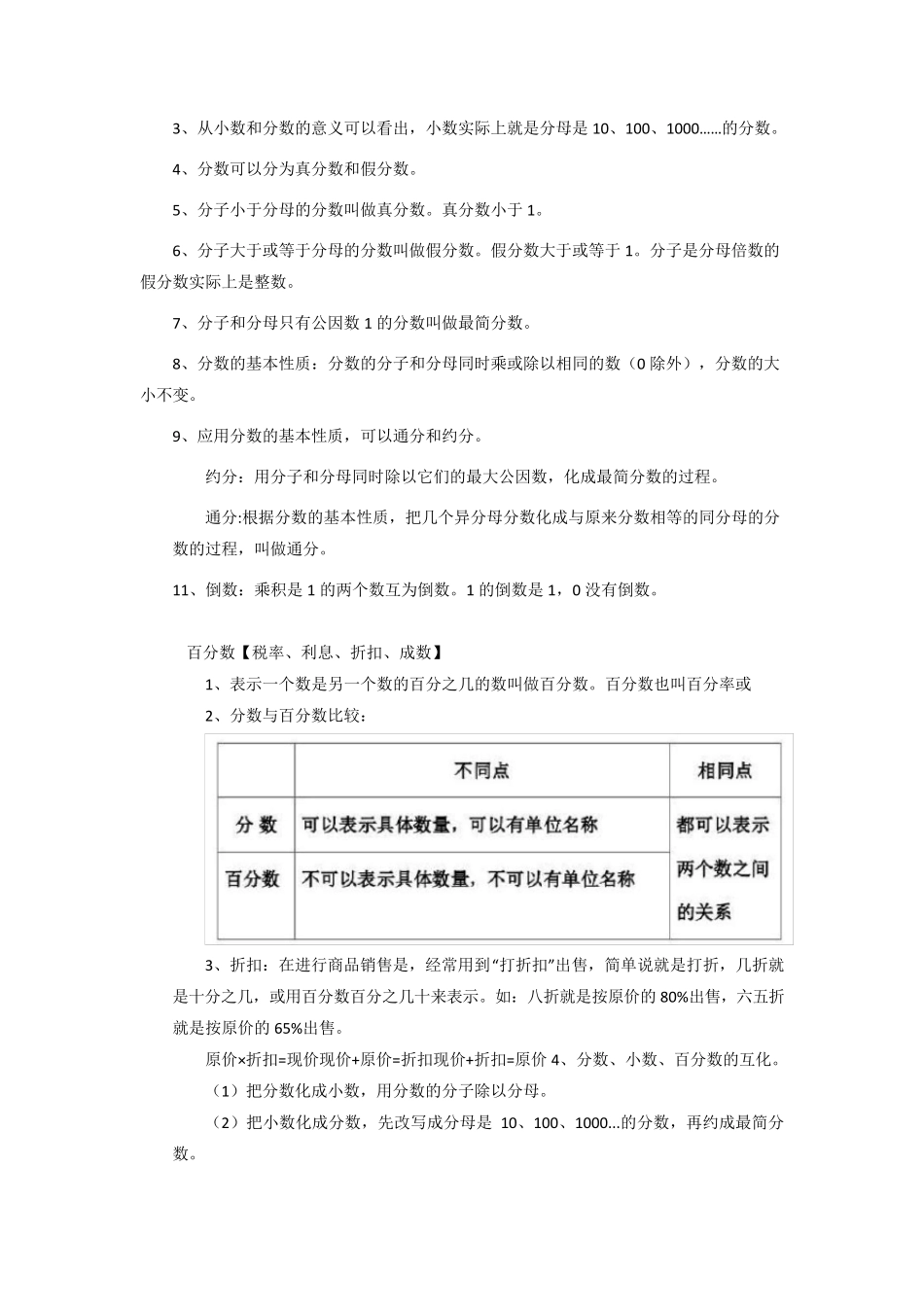 3、从小数和分数的意义可以看出，小数实际上就是分母是 10、100、1000……的分数。

4、分数可以分为真分数和假分数。

5、分子小于分母的分数叫做真分数。真分数小于 1。

6、分子大于或等于分母的分数叫做假分数。假分数大于或等于 1。分子是分母倍数的假分数实际上是整数。

7、分子和分母只有公因数 1 的分数叫做最简分数。

8、分数的基本性质：分数的分子和分母同时乘或除以相同的数（0 除外），分数的大小不变。

9、应用分数的基本性质，可以通分和约分。

约分：用分子和分母同时除以它们的最大公因数，化成最简分数的过程。

通分:根据分数的基本性质，把几个异分母分数化成与原来分数相等的同分母的分数的过程，叫做通分。

11、倒数：乘积是 1 的两个数互为倒数。1 的倒数是 1，0 没有倒数。

百分数【税率、利息、折扣、成数】

1、表示一个数是另一个数的百分之几的数叫做百分数。百分数也叫百分率或

2、分数与百分数比较：

| | 不同点 | 相同点 |
|---|---|---|
| 分 数 | 可以表示具体数量，可以有单位名称 | 都可以表示两个数之间的关系 |
| 百分数 | 不可以表示具体数量，不可以有单位名称 | |

3、折扣：在进行商品销售是，经常用到“打折扣”出售，简单说就是打折，几折就是十分之几，或用百分数百分之几十来表示。如：八折就是按原价的 80%出售，六五折就是按原价的 65%出售。

原价×折扣=现价现价+原价=折扣现价+折扣=原价 4、分数、小数、百分数的互化。

（1）把分数化成小数，用分数的分子除以分母。

（2）把小数化成分数，先改写成分母是 10、100、1000...的分数，再约成最简分数。